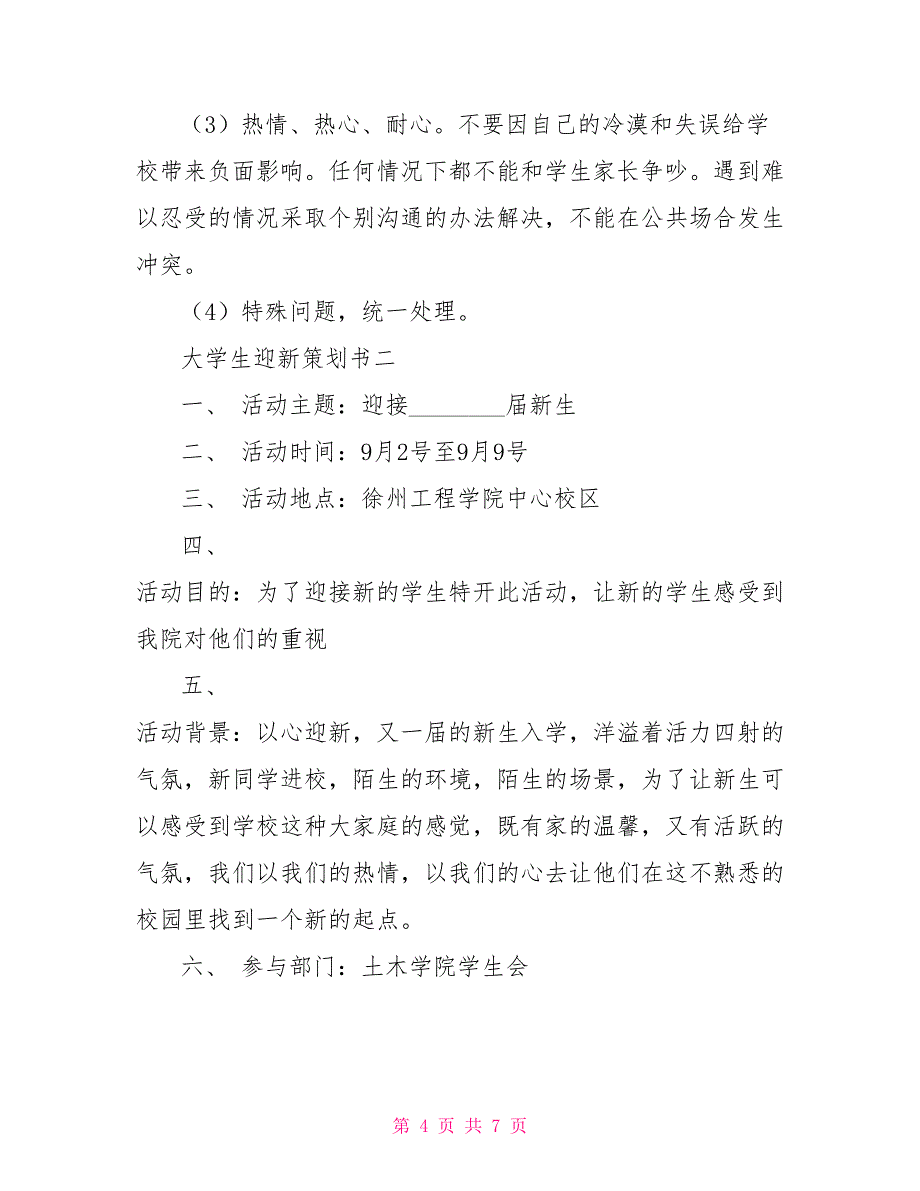 （3）热情、热心、耐心。不要因自己的冷漠和失误给学校带来负面影响。任何情况下都不能和学生家长争吵。遇到难以忍受的情况采取个别沟通的办法解决，不能在公共场合发生冲突。

（4）特殊问题，统一处理。

大学生迎新策划书二

一、 活动主题：迎接________届新生

二、 活动时间：9月2号至9月9号

三、 活动地点：徐州工程学院中心校区

四、

活动目的：为了迎接新的学生特开此活动，让新的学生感受到我院对他们的重视

五、

活动背景：以心迎新，又一届的新生入学，洋溢着活力四射的气氛，新同学进校，陌生的环境，陌生的场景，为了让新生可以感受到学校这种大家庭的感觉，既有家的温馨，又有活跃的气氛，我们以我们的热情，以我们的心去让他们在这不熟悉的校园里找到一个新的起点。

六、 参与部门：土木学院学生会

第 4 页 共 7 页